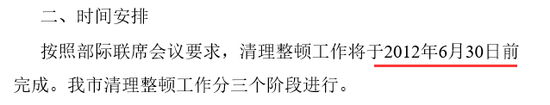 二、时间安排

按照部际联席会议要求，清理整顿工作将于2012年6月30日前完成。我市清理整顿工作分三个阶段进行。